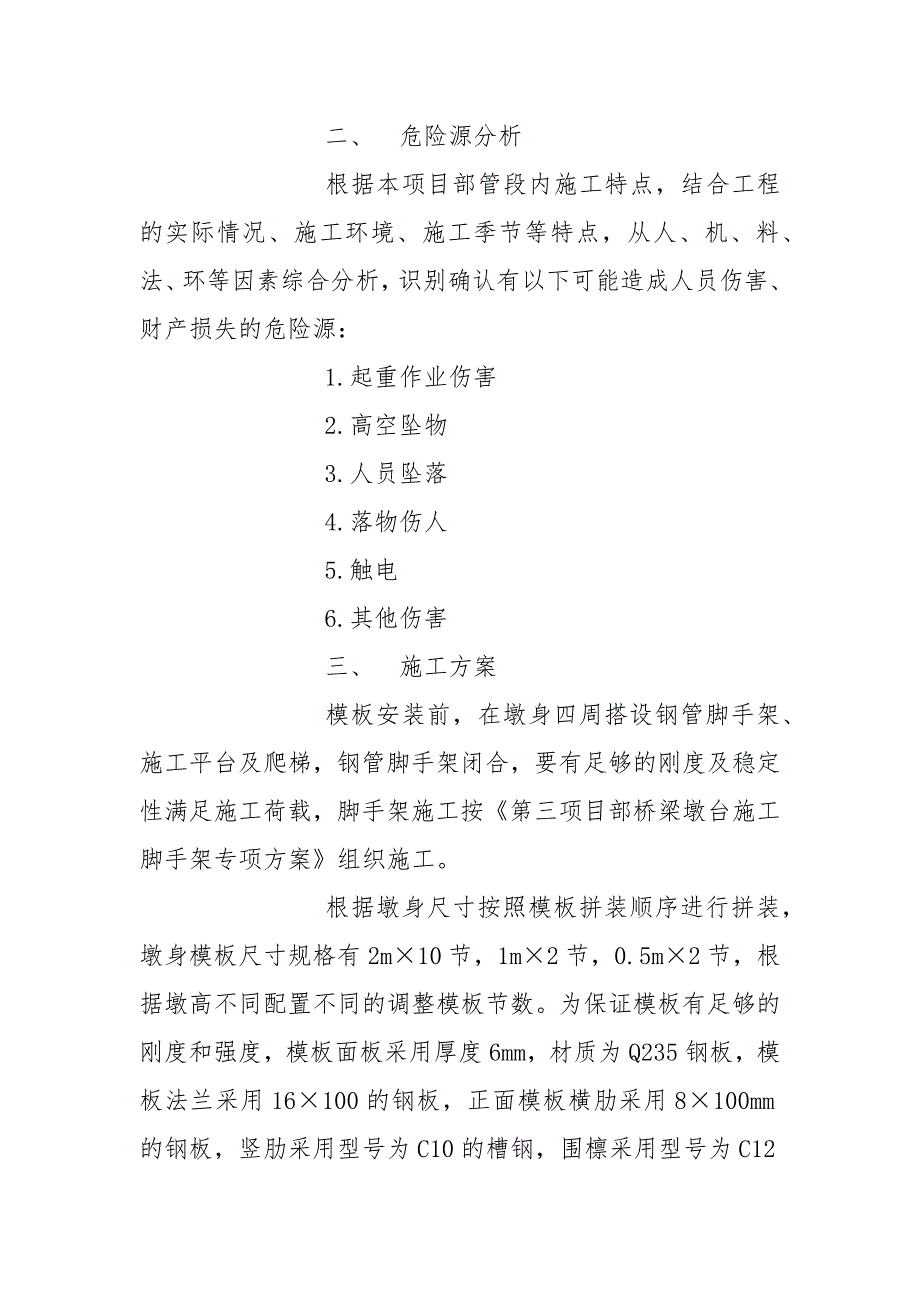 二、　危险源分析

根据本项目部管段内施工特点，结合工程的实际情况、施工环境、施工季节等特点，从人、机、料、法、环等因素综合分析，识别确认有以下可能造成人员伤害、财产损失的危险源：

1.起重作业伤害

2.高空坠物

3.人员坠落

4.落物伤人

5.触电

6.其他伤害

三、　施工方案

模板安装前，在墩身四周搭设钢管脚手架、施工平台及爬梯，钢管脚手架闭合，要有足够的刚度及稳定性满足施工荷载，脚手架施工按《第三项目部桥梁墩台施工脚手架专项方案》组织施工。

根据墩身尺寸按照模板拼装顺序进行拼装，墩身模板尺寸规格有 2m×10 节，1m×2 节，0.5m×2 节，根据墩高不同配置不同的调整模板节数。为保证模板有足够的刚度和强度，模板面板采用厚度 6mm，材质为 Q235 钢板，模板法兰采用 16×100 的钢板，正面模板横肋采用 8×100mm 的钢板，竖肋采用型号为 C10 的槽钢，围檩采用型号为 C12